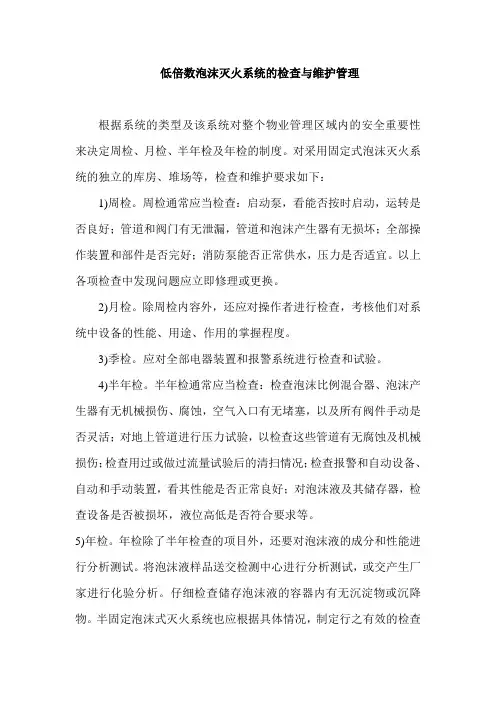 低倍数泡沫灭火系统的检查与维护管理

根据系统的类型及该系统对整个物业管理区域内的安全重要性来决定周检、月检、半年检及年检的制度。对采用固定式泡沫灭火系统的独立的库房、堆场等，检查和维护要求如下：

1)周检。周检通常应当检查：启动泵，看能否按时启动，运转是否良好；管道和阀门有无泄漏，管道和泡沫产生器有无损坏；全部操作装置和部件是否完好；消防泵能否正常供水，压力是否适宜。以上各项检查中发现问题应立即修理或更换。

2)月检。除周检内容外，还应对操作者进行检查，考核他们对系统中设备的性能、用途、作用的掌握程度。

3)季检。应对全部电器装置和报警系统进行检查和试验。

4)半年检。半年检通常应当检查：检查泡沫比例混合器、泡沫产生器有无机械损伤、腐蚀，空气入口有无堵塞，以及所有阀件手动是否灵活；对地上管道进行压力试验，以检查这些管道有无腐蚀及机械损伤；检查用过或做过流量试验后的清扫情况；检查报警和自动设备、自动和手动装置，看其性能是否正常良好；对泡沫液及其储存器，检查设备是否被损坏，液位高低是否符合要求等。

5)年检。年检除了半年检查的项目外，还要对泡沫液的成分和性能进行分析测试。将泡沫液样品送交检测中心进行分析测试，或交产生厂家进行化验分析。仔细检查储存泡沫液的容器内有无沉淀物或沉降物。半固定泡沫式灭火系统也应根据具体情况，制定行之有效的检查